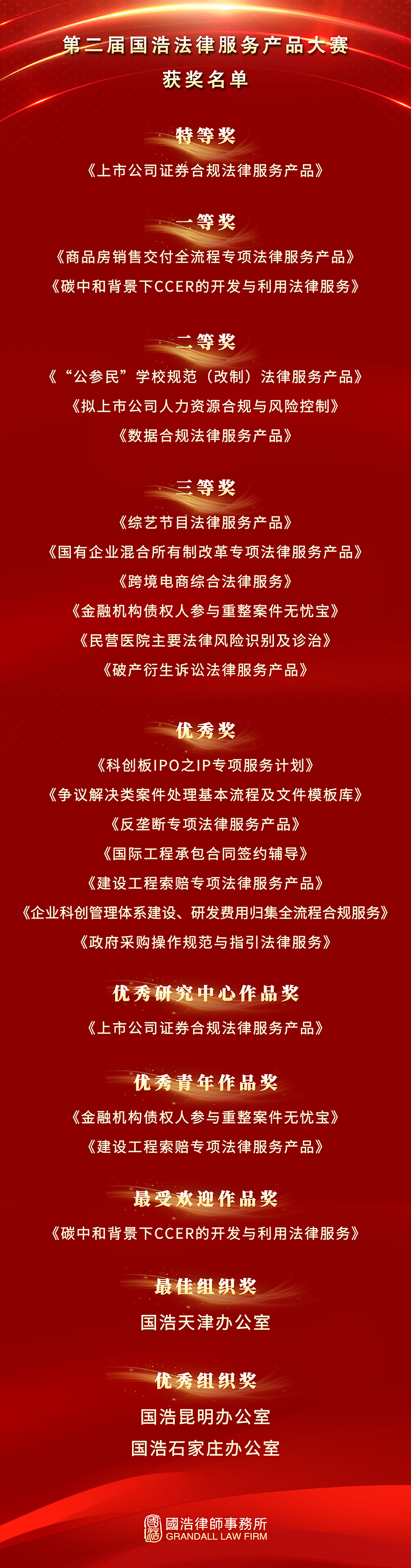 第二届国浩法律服务产品大赛
获奖名单

特等奖

《上市公司证券合规法律服务产品》

一等奖

《商品房销售交付全流程专项法律服务产品》

《碳中和背景下CCER的开发与利用法律服务》

二等奖

《“公参民”学校规范（改制）法律服务产品》

《拟上市公司人力资源合规与风险控制》

《数据合规法律服务产品》

三等奖

《综艺节目法律服务产品》

《国有企业混合所有制改革专项法律服务产品》

《跨境电商综合法律服务》

《金融机构债权人参与重整案件无忧宝》

《民营医院主要法律风险识别及诊治》

《破产衍生诉讼法律服务产品》

优秀奖

《科创板IPO之IP专项服务计划》

《争议解决类案件处理基本流程及文件模板库》

《反垄断专项法律服务产品》

《国际工程承包合同签约辅导》

《建设工程索赔专项法律服务产品》

《企业科创管理体系建设、研发费用归集全流程合规服务》

《政府采购操作规范与指引法律服务》

优秀研究中心作品奖

《上市公司证券合规法律服务产品》

优秀青年作品奖

《金融机构债权人参与重整案件无忧宝》

《建设工程索赔专项法律服务产品》

最受欢迎作品奖

《碳中和背景下CCER的开发与利用法律服务》

最佳组织奖

国浩天津办公室

优秀组织奖

国浩昆明办公室

国浩石家庄办公室

國浩律師事務所
GRANDALL LAW FIRM